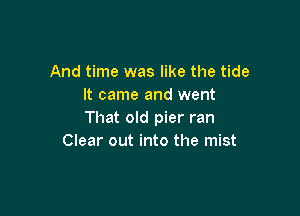 And time was like the tide
It came and went
That old pier ran
Clear out into the mist